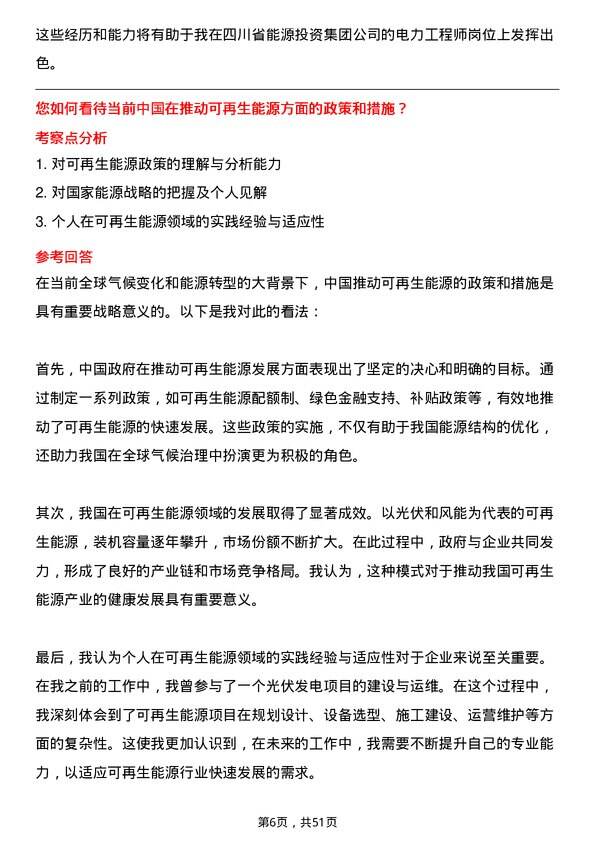 这些经历和能力将有助于我在四川省能源投资集团公司的电力工程师岗位上发挥出色。

您如何看待当前中国在推动可再生能源方面的政策和措施？

考察点分析

1. 对可再生能源政策的理解与分析能力
2. 对国家能源战略的把握及个人见解
3. 个人在可再生能源领域的实践经验与适应性

参考回答

在当前全球气候变化和能源转型的大背景下，中国推动可再生能源的政策和措施是具有重要战略意义的。以下是我对此的看法：

首先，中国政府在推动可再生能源发展方面表现出了坚定的决心和明确的目标。通过制定一系列政策，如可再生能源配额制、绿色金融支持、补贴政策等，有效地推动了可再生能源的快速发展。这些政策的实施，不仅有助于我国能源结构的优化，还助力我国在全球气候治理中扮演更为积极的角色。

其次，我国在可再生能源领域的发展取得了显著成效。以光伏和风能为代表的可再生能源，装机容量逐年攀升，市场份额不断扩大。在此过程中，政府与企业共同发力，形成了良好的产业链和市场竞争格局。我认为，这种模式对于推动我国可再生能源产业的健康发展具有重要意义。

最后，我认为个人在可再生能源领域的实践经验与适应性对于企业来说至关重要。在我之前的工作中，我曾参与了一个光伏发电项目的建设与运维。在这个过程中，我深刻体会到了可再生能源项目在规划设计、设备选型、施工建设、运营维护等方面的复杂性。这使我更加认识到，在未来的工作中，我需要不断提升自己的专业能力，以适应可再生能源行业快速发展的需求。

第6页，共51页